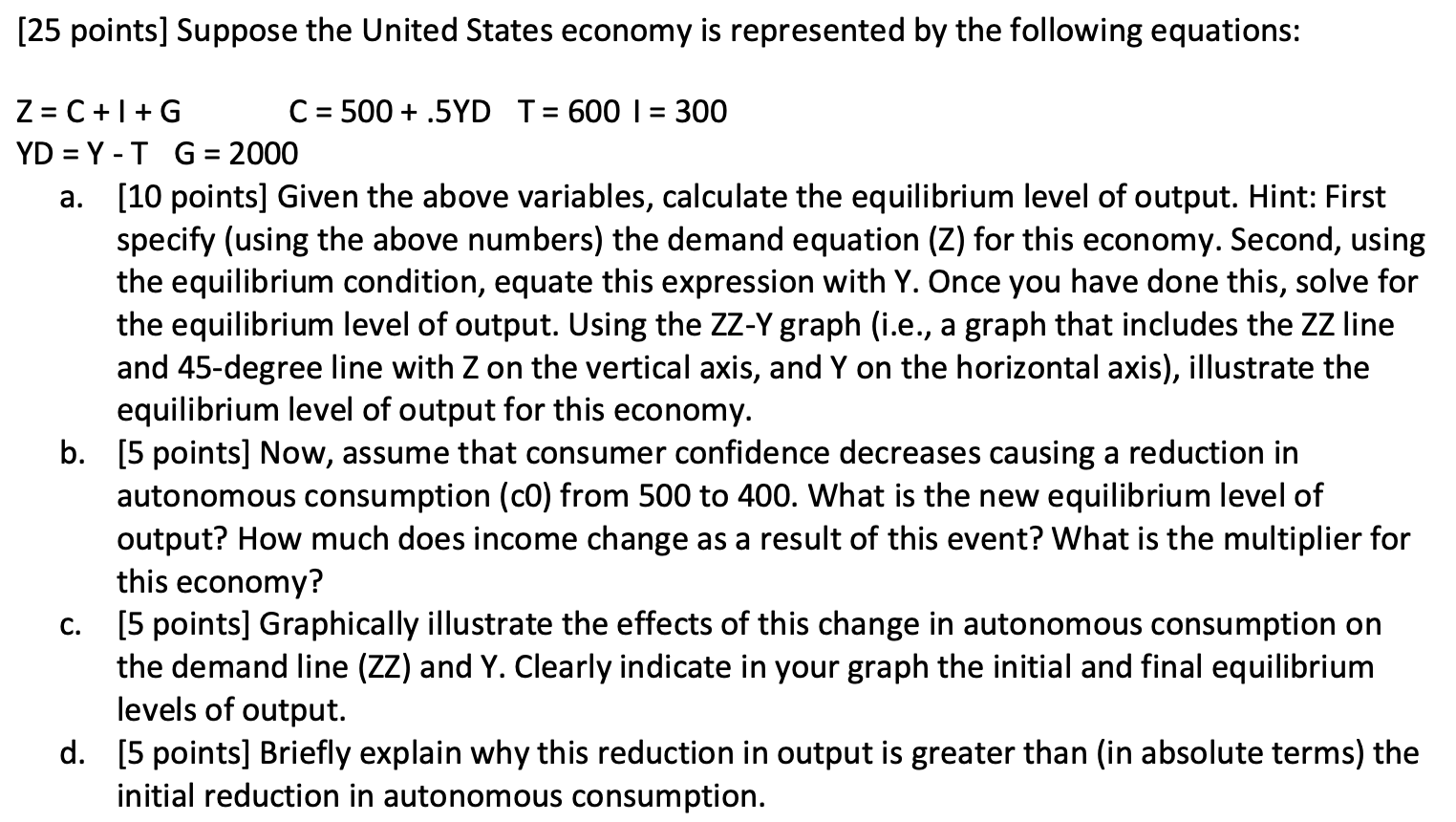 [25 points] Suppose the United States economy is represented by the following equations:

Z = C + I + G C = 500 + .5YD T = 600 I = 300
YD = Y - T G = 2000

a. [10 points] Given the above variables, calculate the equilibrium level of output. Hint: First specify (using the above numbers) the demand equation (Z) for this economy. Second, using the equilibrium condition, equate this expression with Y. Once you have done this, solve for the equilibrium level of output. Using the ZZ-Y graph (i.e., a graph that includes the ZZ line and 45-degree line with Z on the vertical axis, and Y on the horizontal axis), illustrate the equilibrium level of output for this economy.
b. [5 points] Now, assume that consumer confidence decreases causing a reduction in autonomous consumption (c0) from 500 to 400. What is the new equilibrium level of output? How much does income change as a result of this event? What is the multiplier for this economy?
c. [5 points] Graphically illustrate the effects of this change in autonomous consumption on the demand line (ZZ) and Y. Clearly indicate in your graph the initial and final equilibrium levels of output.
d. [5 points] Briefly explain why this reduction in output is greater than (in absolute terms) the initial reduction in autonomous consumption.